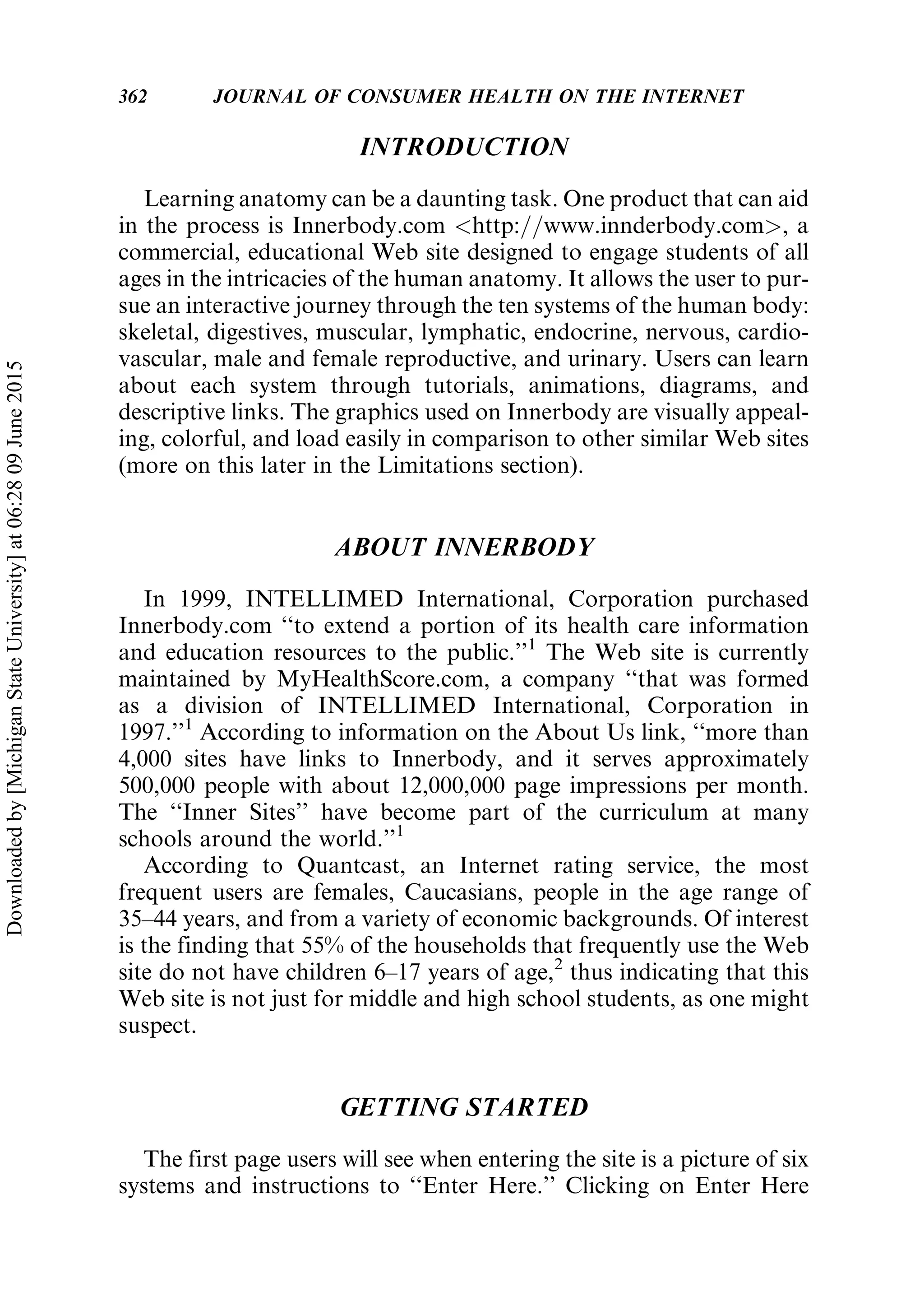 362 JOURNAL OF CONSUMER HEALTH ON THE INTERNET

INTRODUCTION

Learning anatomy can be a daunting task. One product that can aid in the process is Innerbody.com <http://www.innderbody.com>, a commercial, educational Web site designed to engage students of all ages in the intricacies of the human anatomy. It allows the user to pursue an interactive journey through the ten systems of the human body: skeletal, digestives, muscular, lymphatic, endocrine, nervous, cardiovascular, male and female reproductive, and urinary. Users can learn about each system through tutorials, animations, diagrams, and descriptive links. The graphics used on Innerbody are visually appealing, colorful, and load easily in comparison to other similar Web sites (more on this later in the Limitations section).

ABOUT INNERBODY

In 1999, INTELLIMED International, Corporation purchased Innerbody.com "to extend a portion of its health care information and education resources to the public."$^1$ The Web site is currently maintained by MyHealthScore.com, a company "that was formed as a division of INTELLIMED International, Corporation in 1997."$^1$ According to information on the About Us link, "more than 4,000 sites have links to Innerbody, and it serves approximately 500,000 people with about 12,000,000 page impressions per month. The "Inner Sites" have become part of the curriculum at many schools around the world."$^1$

According to Quantcast, an Internet rating service, the most frequent users are females, Caucasians, people in the age range of 35–44 years, and from a variety of economic backgrounds. Of interest is the finding that 55% of the households that frequently use the Web site do not have children 6–17 years of age,$^2$ thus indicating that this Web site is not just for middle and high school students, as one might suspect.

GETTING STARTED

The first page users will see when entering the site is a picture of six systems and instructions to "Enter Here." Clicking on Enter Here

Downloaded by [Michigan State University] at 06:28 09 June 2015